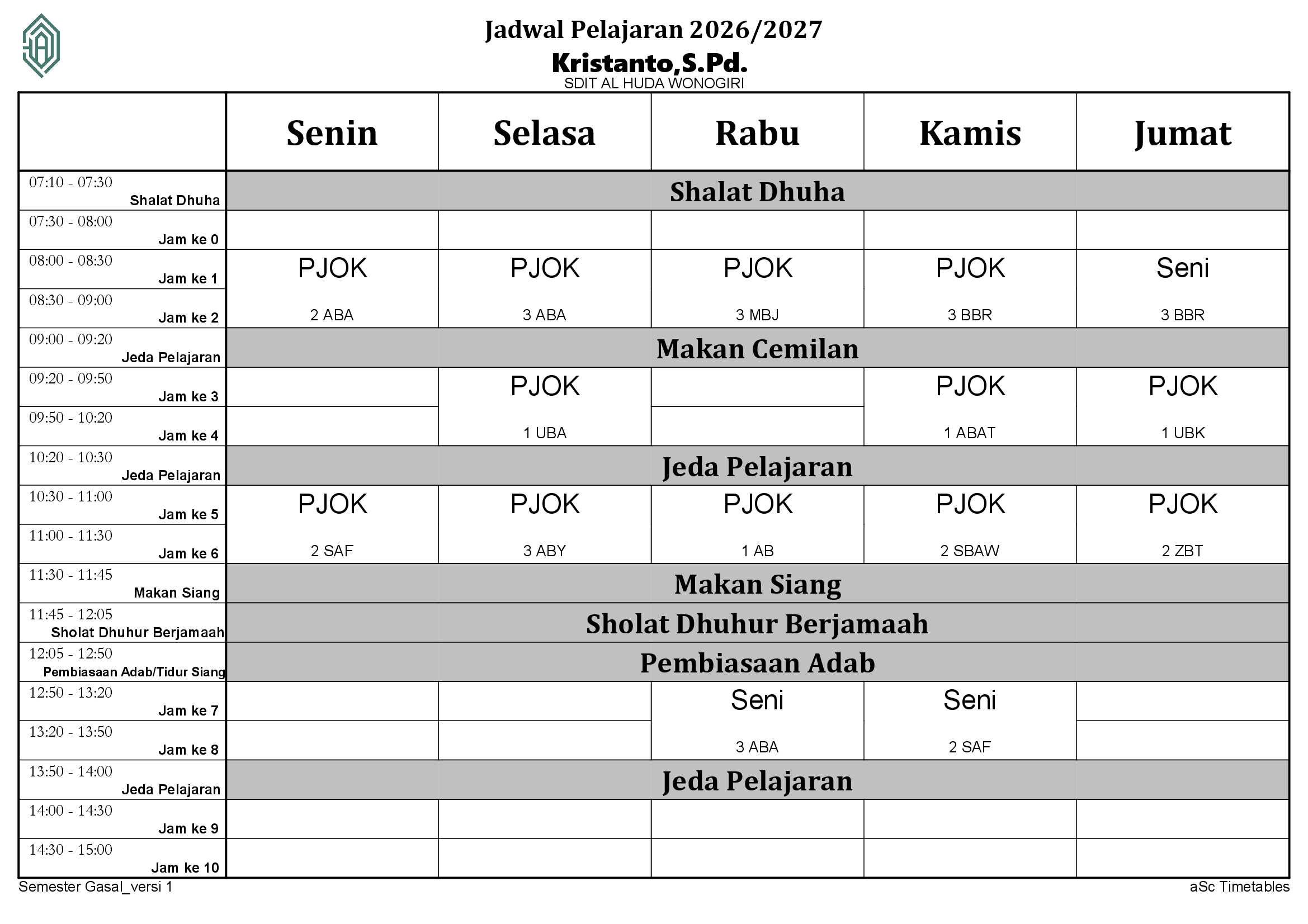 Jadwal Pelajaran 2026/2027
Kristanto,S.Pd.
SDIT AL HUDA WONOGIRI

| | Senin | Selasa | Rabu | Kamis | Jumat |
|---|---|---|---|---|---|
| 07:10 - 07:30 Shalat Dhuha | Shalat Dhuha | | | | |
| 07:30 - 08:00 Jam ke 0 | | | | | |
| 08:00 - 08:30 Jam ke 1 | PJOK 2 ABA | PJOK 3 ABA | PJOK 3 MBJ | PJOK 3 BBR | Seni 3 BBR |
| 08:30 - 09:00 Jam ke 2 | | | | | |
| 09:00 - 09:20 Jeda Pelajaran | Makan Cemilan | | | | |
| 09:20 - 09:50 Jam ke 3 | | PJOK 1 UBA | | PJOK 1 ABAT | PJOK 1 UBK |
| 09:50 - 10:20 Jam ke 4 | | | | | |
| 10:20 - 10:30 Jeda Pelajaran | Jeda Pelajaran | | | | |
| 10:30 - 11:00 Jam ke 5 | PJOK 2 SAF | PJOK 3 ABY | PJOK 1 AB | PJOK 2 SBAW | PJOK 2 ZBT |
| 11:00 - 11:30 Jam ke 6 | | | | | |
| 11:30 - 11:45 Makan Siang | Makan Siang | | | | |
| 11:45 - 12:05 Sholat Dhuhur Berjamaah | Sholat Dhuhur Berjamaah | | | | |
| 12:05 - 12:50 Pembiasaan Adab/Tidur Siang | Pembiasaan Adab | | | | |
| 12:50 - 13:20 Jam ke 7 | | | Seni 3 ABA | Seni 2 SAF | |
| 13:20 - 13:50 Jam ke 8 | | | | | |
| 13:50 - 14:00 Jeda Pelajaran | Jeda Pelajaran | | | | |
| 14:00 - 14:30 Jam ke 9 | | | | | |
| 14:30 - 15:00 Jam ke 10 | | | | | |

Semester Gasal_versi 1
aSc Timetables